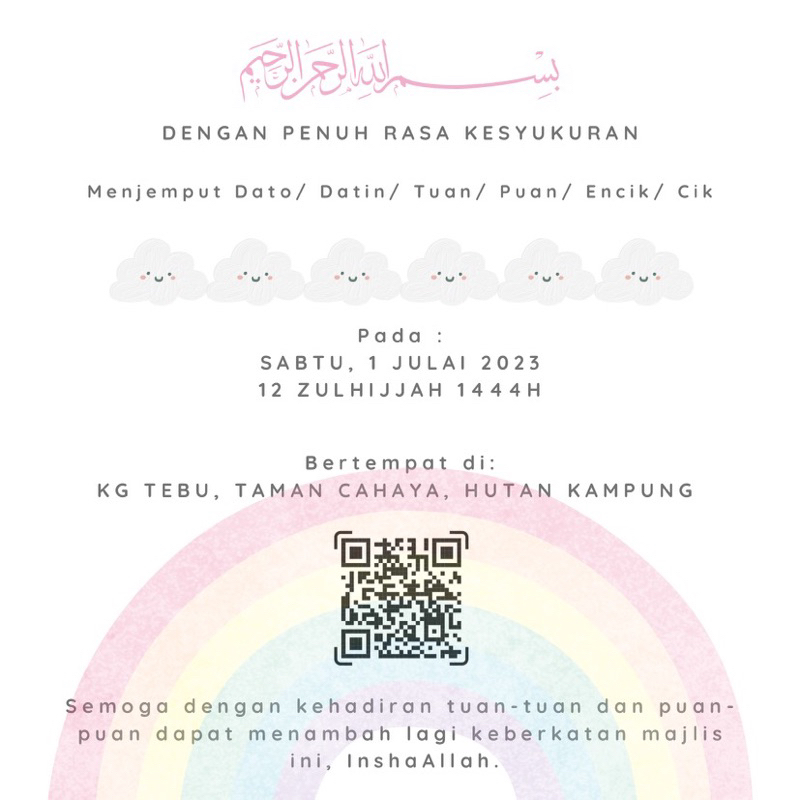 بسم الله الرحمن الرحيم

DENGAN PENUH RASA KESYUKURAN

Menjemput Dato/ Datin/ Tuan/ Puan/ Encik/ Cik

Pada :
SABTU, 1 JULAI 2023
12 ZULHIJJAH 1444H

Bertempat di:
KG TEBU, TAMAN CAHAYA, HUTAN KAMPUNG

Semoga dengan kehadiran tuan-tuan dan puan-puan dapat menambah lagi keberkatan majlis ini, InshaAllah.